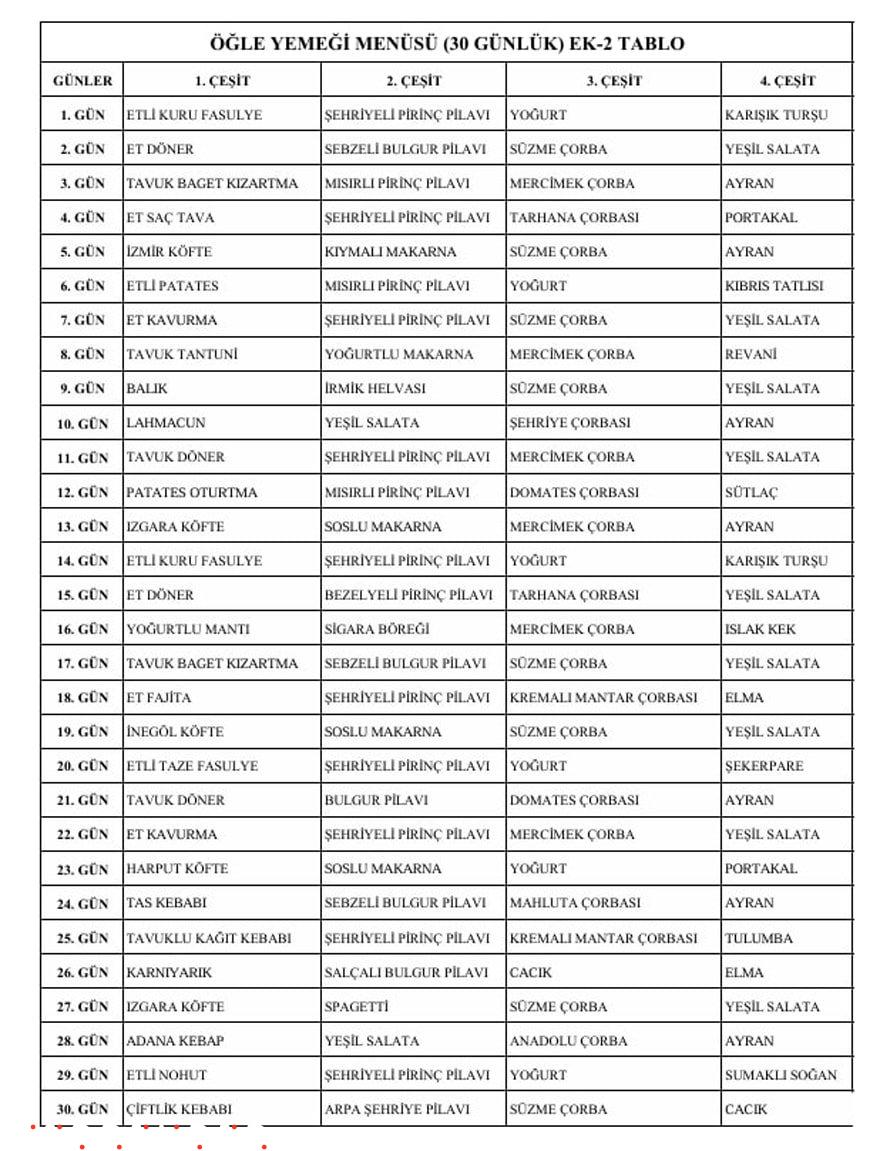 ÖĞLE YEMEĞİ MENÜSÜ (30 GÜNLÜK) EK-2 TABLO

| GÜNLER | 1. ÇEŞİT | 2. ÇEŞİT | 3. ÇEŞİT | 4. ÇEŞİT |
|---|---|---|---|---|
| 1. GÜN | ETLİ KURU FASULYE | ŞEHRİYELİ PİRİNÇ PİLAVI | YOĞURT | KARIŞIK TURŞU |
| 2. GÜN | ET DÖNER | SEBZELİ BULGUR PİLAVI | SÜZME ÇORBA | YEŞİL SALATA |
| 3. GÜN | TAVUK BAGET KIZARTMA | MISIRLI PİRİNÇ PİLAVI | MERCİMEK ÇORBA | AYRAN |
| 4. GÜN | ET SAÇ TAVA | ŞEHRİYELİ PİRİNÇ PİLAVI | TARHANA ÇORBASI | PORTAKAL |
| 5. GÜN | İZMİR KÖFTE | KIYMALI MAKARNA | SÜZME ÇORBA | AYRAN |
| 6. GÜN | ETLİ PATATES | MISIRLI PİRİNÇ PİLAVI | YOĞURT | KIBRIS TATLISI |
| 7. GÜN | ET KAVURMA | ŞEHRİYELİ PİRİNÇ PİLAVI | SÜZME ÇORBA | YEŞİL SALATA |
| 8. GÜN | TAVUK TANTUNİ | YOĞURTLU MAKARNA | MERCİMEK ÇORBA | REVANİ |
| 9. GÜN | BALIK | İRMİK HELVASI | SÜZME ÇORBA | YEŞİL SALATA |
| 10. GÜN | LAHMACUN | YEŞİL SALATA | ŞEHRİYE ÇORBASI | AYRAN |
| 11. GÜN | TAVUK DÖNER | ŞEHRİYELİ PİRİNÇ PİLAVI | MERCİMEK ÇORBA | YEŞİL SALATA |
| 12. GÜN | PATATES OTURTMA | MISIRLI PİRİNÇ PİLAVI | DOMATES ÇORBASI | SÜTLAÇ |
| 13. GÜN | IZGARA KÖFTE | SOSLU MAKARNA | MERCİMEK ÇORBA | AYRAN |
| 14. GÜN | ETLİ KURU FASULYE | ŞEHRİYELİ PİRİNÇ PİLAVI | YOĞURT | KARIŞIK TURŞU |
| 15. GÜN | ET DÖNER | BEZELYELİ PİRİNÇ PİLAVI | TARHANA ÇORBASI | YEŞİL SALATA |
| 16. GÜN | YOĞURTLU MANTI | SİGARA BÖREĞİ | MERCİMEK ÇORBA | ISLAK KEK |
| 17. GÜN | TAVUK BAGET KIZARTMA | SEBZELİ BULGUR PİLAVI | SÜZME ÇORBA | YEŞİL SALATA |
| 18. GÜN | ET FAJİTA | ŞEHRİYELİ PİRİNÇ PİLAVI | KREMALI MANTAR ÇORBASI | ELMA |
| 19. GÜN | İNEGÖL KÖFTE | SOSLU MAKARNA | SÜZME ÇORBA | YEŞİL SALATA |
| 20. GÜN | ETLİ TAZE FASULYE | ŞEHRİYELİ PİRİNÇ PİLAVI | YOĞURT | ŞEKERPARE |
| 21. GÜN | TAVUK DÖNER | BULGUR PİLAVI | DOMATES ÇORBASI | AYRAN |
| 22. GÜN | ET KAVURMA | ŞEHRİYELİ PİRİNÇ PİLAVI | MERCİMEK ÇORBA | YEŞİL SALATA |
| 23. GÜN | HARPUT KÖFTE | SOSLU MAKARNA | YOĞURT | PORTAKAL |
| 24. GÜN | TAS KEBABI | SEBZELİ BULGUR PİLAVI | MAHLUTA ÇORBASI | AYRAN |
| 25. GÜN | TAVUKLU KAĞIT KEBABI | ŞEHRİYELİ PİRİNÇ PİLAVI | KREMALI MANTAR ÇORBASI | TULUMBA |
| 26. GÜN | KARNIYARIK | SALÇALI BULGUR PİLAVI | CACIK | ELMA |
| 27. GÜN | IZGARA KÖFTE | SPAGETTİ | SÜZME ÇORBA | YEŞİL SALATA |
| 28. GÜN | ADANA KEBAP | YEŞİL SALATA | ANADOLU ÇORBA | AYRAN |
| 29. GÜN | ETLİ NOHUT | ŞEHRİYELİ PİRİNÇ PİLAVI | YOĞURT | SUMAKLI SOĞAN |
| 30. GÜN | ÇİFTLİK KEBABI | ARPA ŞEHRİYE PİLAVI | SÜZME ÇORBA | CACIK |